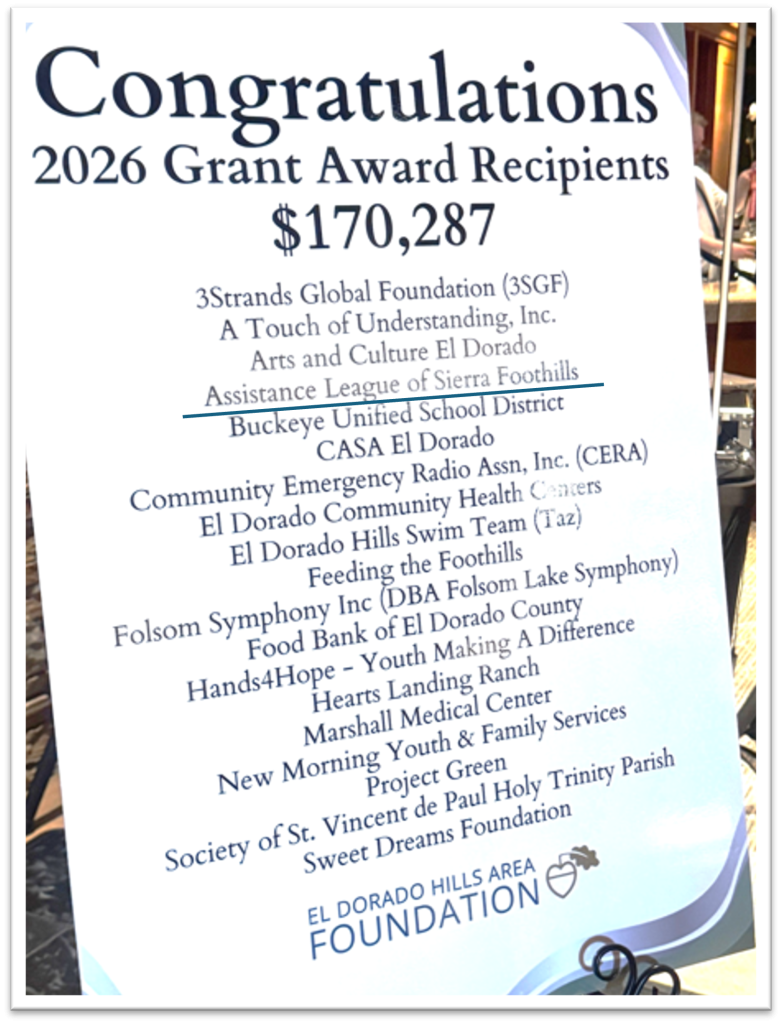 Congratulations
2026 Grant Award Recipients
$170,287

3Strands Global Foundation (3SGF)
A Touch of Understanding, Inc.
Arts and Culture El Dorado
Assistance League of Sierra Foothills
Buckeye Unified School District
CASA El Dorado
Community Emergency Radio Assn, Inc. (CERA)
El Dorado Community Health Centers
El Dorado Hills Swim Team (Taz)
Feeding the Foothills
Folsom Symphony Inc (DBA Folsom Lake Symphony)
Food Bank of El Dorado County
Hands4Hope – Youth Making A Difference
Hearts Landing Ranch
Marshall Medical Center
New Morning Youth & Family Services
Project Green
Society of St. Vincent de Paul Holy Trinity Parish
Sweet Dreams Foundation

EL DORADO HILLS AREA
FOUNDATION